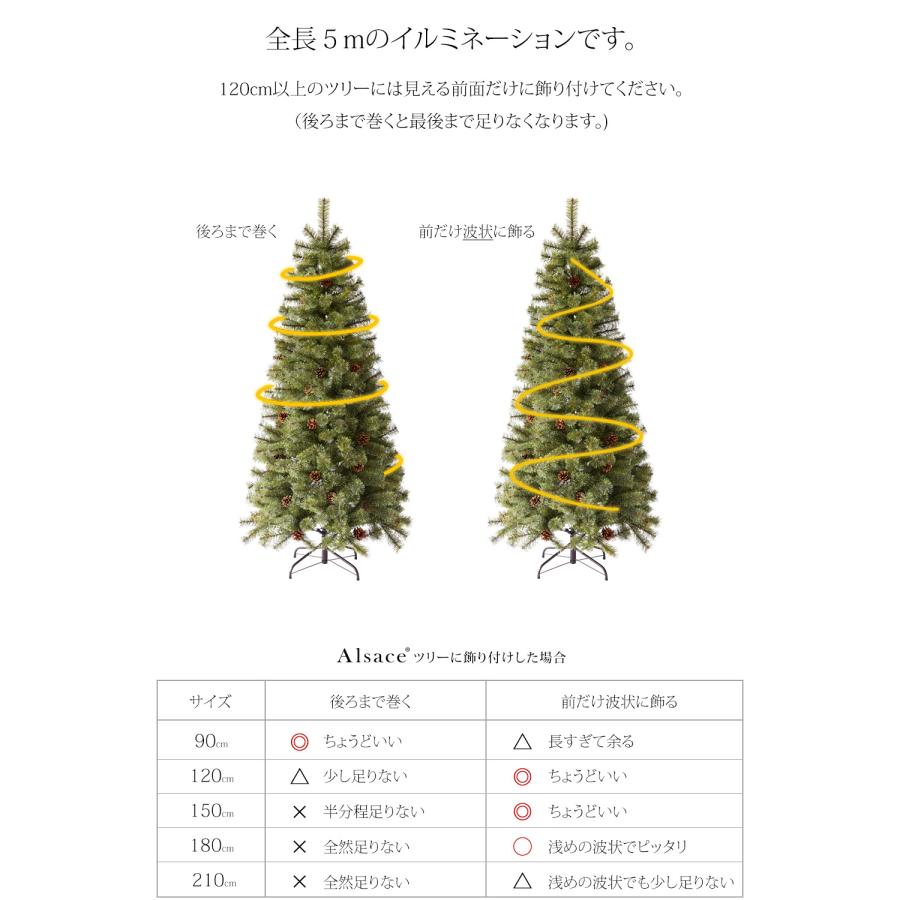 全長５mのイルミネーションです。

120cm以上のツリーには見える前面だけに飾り付けてください。
(後ろまで巻くと最後まで足りなくなります。)

後ろまで巻く

前だけ波状に飾る

Alsace® ツリーに飾り付けした場合

| サイズ | 後ろまで巻く | 前だけ波状に飾る |
|---|---|---|
| 90cm | ◎ ちょうどいい | △ 長すぎて余る |
| 120cm | △ 少し足りない | ◎ ちょうどいい |
| 150cm | × 半分程足りない | ◎ ちょうどいい |
| 180cm | × 全然足りない | ○ 浅めの波状でピッタリ |
| 210cm | × 全然足りない | △ 浅めの波状でも少し足りない |